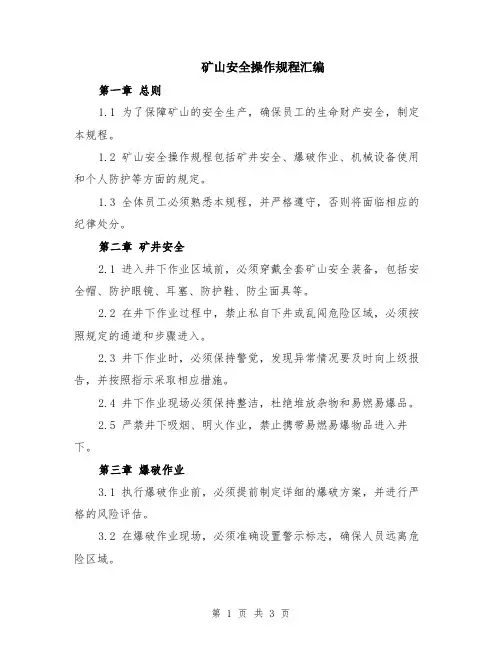 矿山安全操作规程汇编

第一章 总则

1.1 为了保障矿山的安全生产，确保员工的生命财产安全，制定本规程。

1.2 矿山安全操作规程包括矿井安全、爆破作业、机械设备使用和个人防护等方面的规定。

1.3 全体员工必须熟悉本规程，并严格遵守，否则将面临相应的纪律处分。

第二章 矿井安全

2.1 进入井下作业区域前，必须穿戴全套矿山安全装备，包括安全帽、防护眼镜、耳塞、防护鞋、防尘面具等。

2.2 在井下作业过程中，禁止私自下井或乱闯危险区域，必须按照规定的通道和步骤进入。

2.3 井下作业时，必须保持警觉，发现异常情况要及时向上级报告，并按照指示采取相应措施。

2.4 井下作业现场必须保持整洁，杜绝堆放杂物和易燃易爆品。

2.5 严禁井下吸烟、明火作业，禁止携带易燃易爆物品进入井下。

第三章 爆破作业

3.1 执行爆破作业前，必须提前制定详细的爆破方案，并进行严格的风险评估。

3.2 在爆破作业现场，必须准确设置警示标志，确保人员远离危险区域。

第 1 页 共 3 页